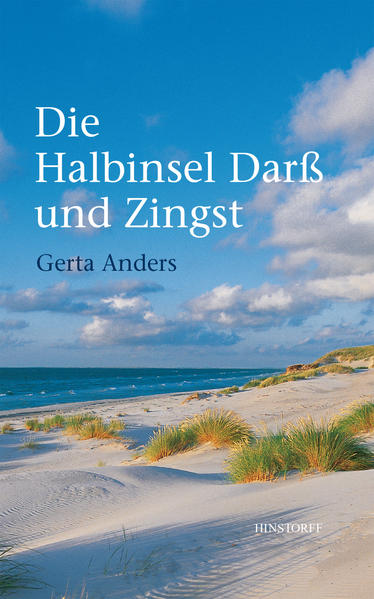 Die Halbinsel Darß und Zingst

Gerta Anders

HINSTORFF